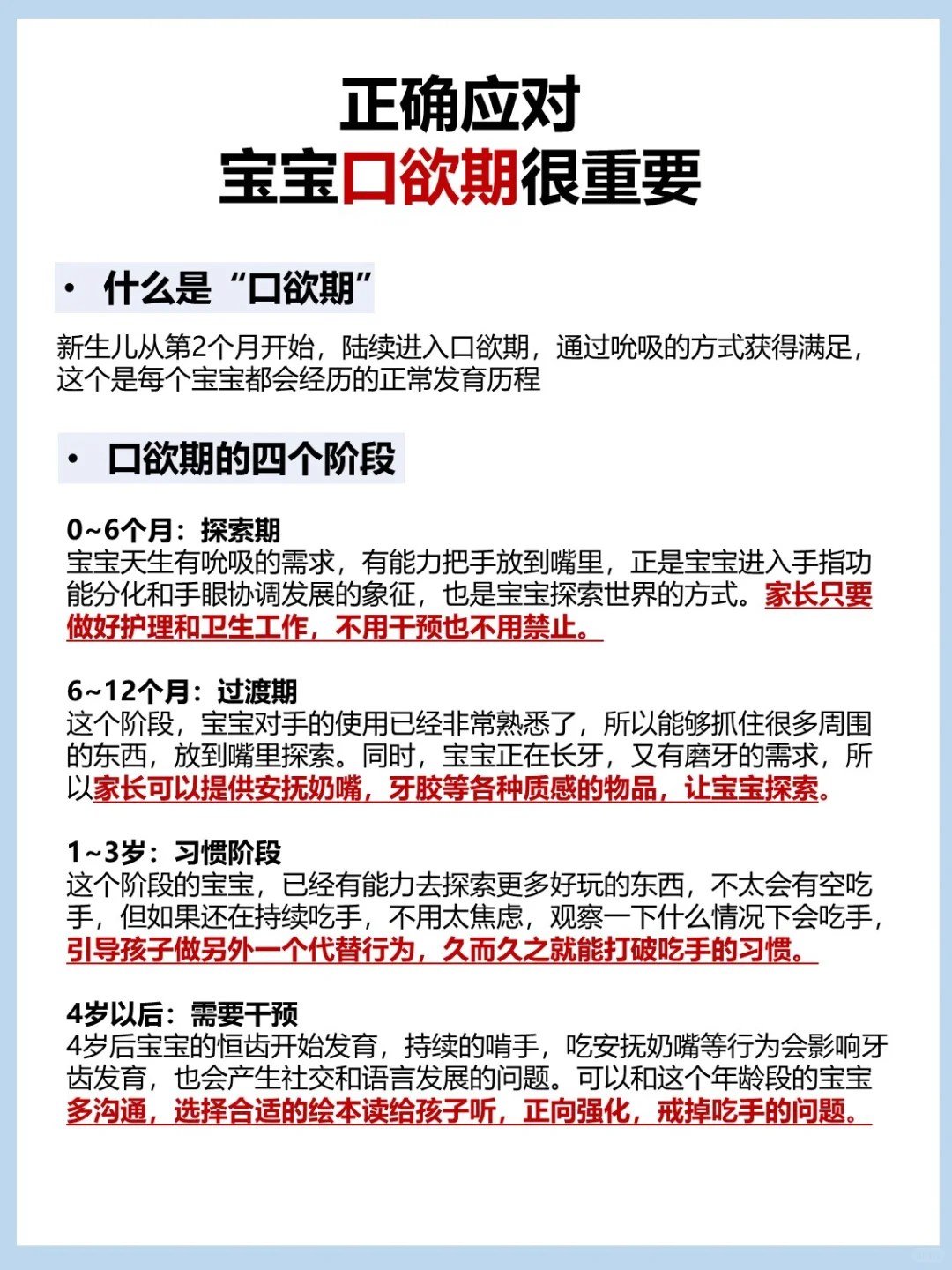 正确应对
宝宝口欲期很重要

• 什么是“口欲期”

新生儿从第2个月开始，陆续进入口欲期，通过吮吸的方式获得满足，这个是每个宝宝都会经历的正常发育历程

• 口欲期的四个阶段

0~6个月：探索期
宝宝天生有吮吸的需求，有能力把手放到嘴里，正是宝宝进入手指功能分化和手眼协调发展的象征，也是宝宝探索世界的方式。家长只要做好护理和卫生工作，不用干预也不用禁止。

6~12个月：过渡期
这个阶段，宝宝对手的使用已经非常熟悉了，所以能够抓住很多周围的东西，放到嘴里探索。同时，宝宝正在长牙，又有磨牙的需求，所以家长可以提供安抚奶嘴，牙胶等各种质感的物品，让宝宝探索。

1~3岁：习惯阶段
这个阶段的宝宝，已经有能力去探索更多好玩的东西，不太会有空吃手，但如果还在持续吃手，不用太焦虑，观察一下什么情况下会吃手，引导孩子做另外一个代替行为，久而久之就能打破吃手的习惯。

4岁以后：需要干预
4岁后宝宝的恒齿开始发育，持续的啃手，吃安抚奶嘴等行为会影响牙齿发育，也会产生社交和语言发展的问题。可以和这个年龄段的宝宝多沟通，选择合适的绘本读给孩子听，正向强化，戒掉吃手的问题。